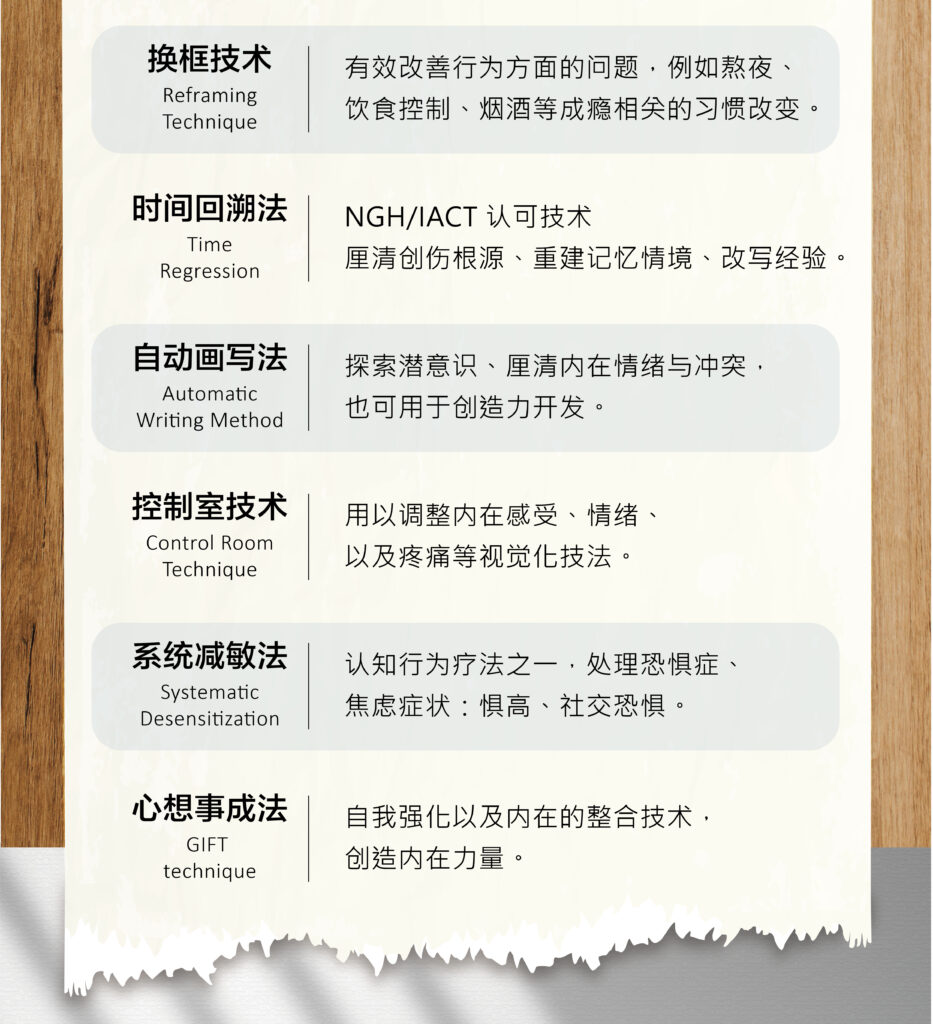 换框技术
Reframing Technique

有效改善行为方面的问题，例如熬夜、饮食控制、烟酒等成瘾相关的习惯改变。

时间回溯法
Time Regression

NGH/IACT 认可技术
厘清创伤根源、重建记忆情境、改写经验。

自动画写法
Automatic Writing Method

探索潜意识、厘清内在情绪与冲突，也可用于创造力开发。

控制室技术
Control Room Technique

用以调整内在感受、情绪、以及疼痛等视觉化技法。

系统减敏法
Systematic Desensitization

认知行为疗法之一，处理恐惧症、焦虑症状：惧高、社交恐惧。

心想事成法
GIFT technique

自我强化以及内在的整合技术，创造内在力量。